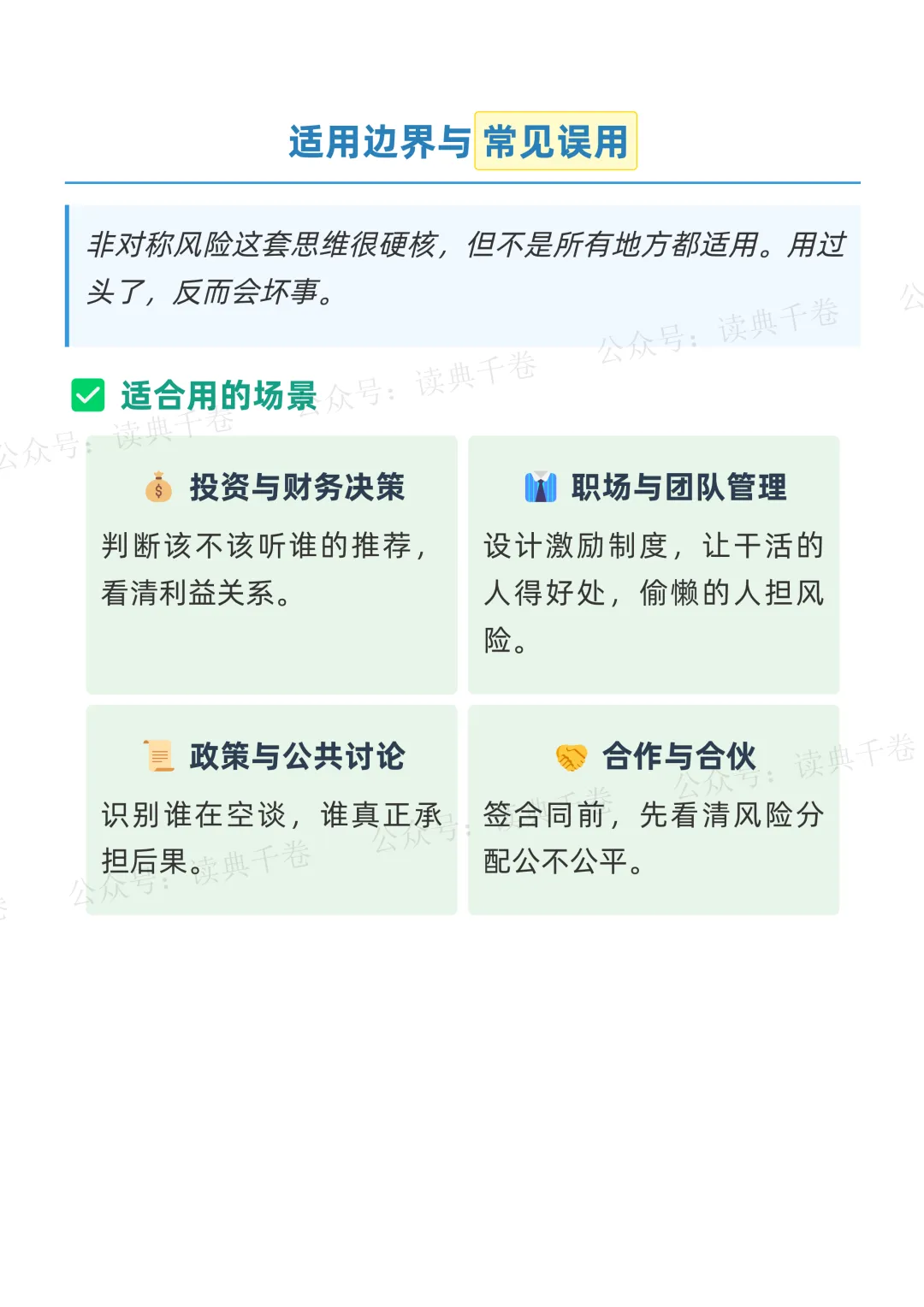 适用边界与常见误用

非对称风险这套思维很硬核，但不是所有地方都适用。用过头了，反而会坏事。

☑ 适合用的场景

投资与财务决策

判断该不该听谁的推荐，看清利益关系。

职场与团队管理

设计激励制度，让干活的人得好处，偷懒的人担风险。

政策与公共讨论

识别谁在空谈，谁真正承担后果。

合作与合伙

签合同前，先看清风险分配公不公平。

公众号：读典千卷